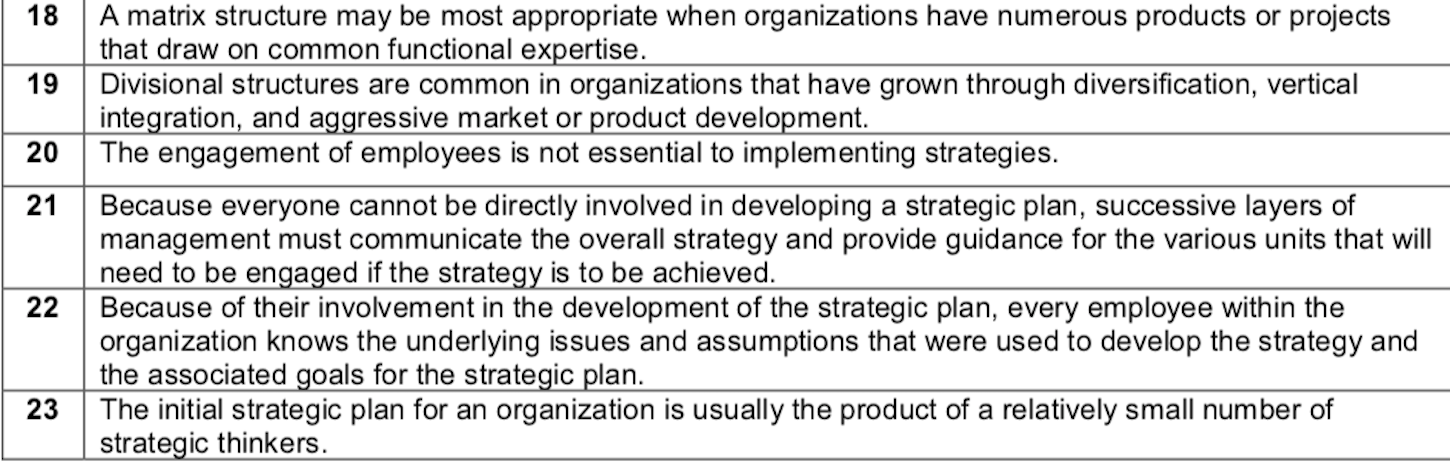 | 18 | A matrix structure may be most appropriate when organizations have numerous products or projects that draw on common functional expertise. |
|---|---|
| 19 | Divisional structures are common in organizations that have grown through diversification, vertical integration, and aggressive market or product development. |
| 20 | The engagement of employees is not essential to implementing strategies. |
| 21 | Because everyone cannot be directly involved in developing a strategic plan, successive layers of management must communicate the overall strategy and provide guidance for the various units that will need to be engaged if the strategy is to be achieved. |
| 22 | Because of their involvement in the development of the strategic plan, every employee within the organization knows the underlying issues and assumptions that were used to develop the strategy and the associated goals for the strategic plan. |
| 23 | The initial strategic plan for an organization is usually the product of a relatively small number of strategic thinkers. |